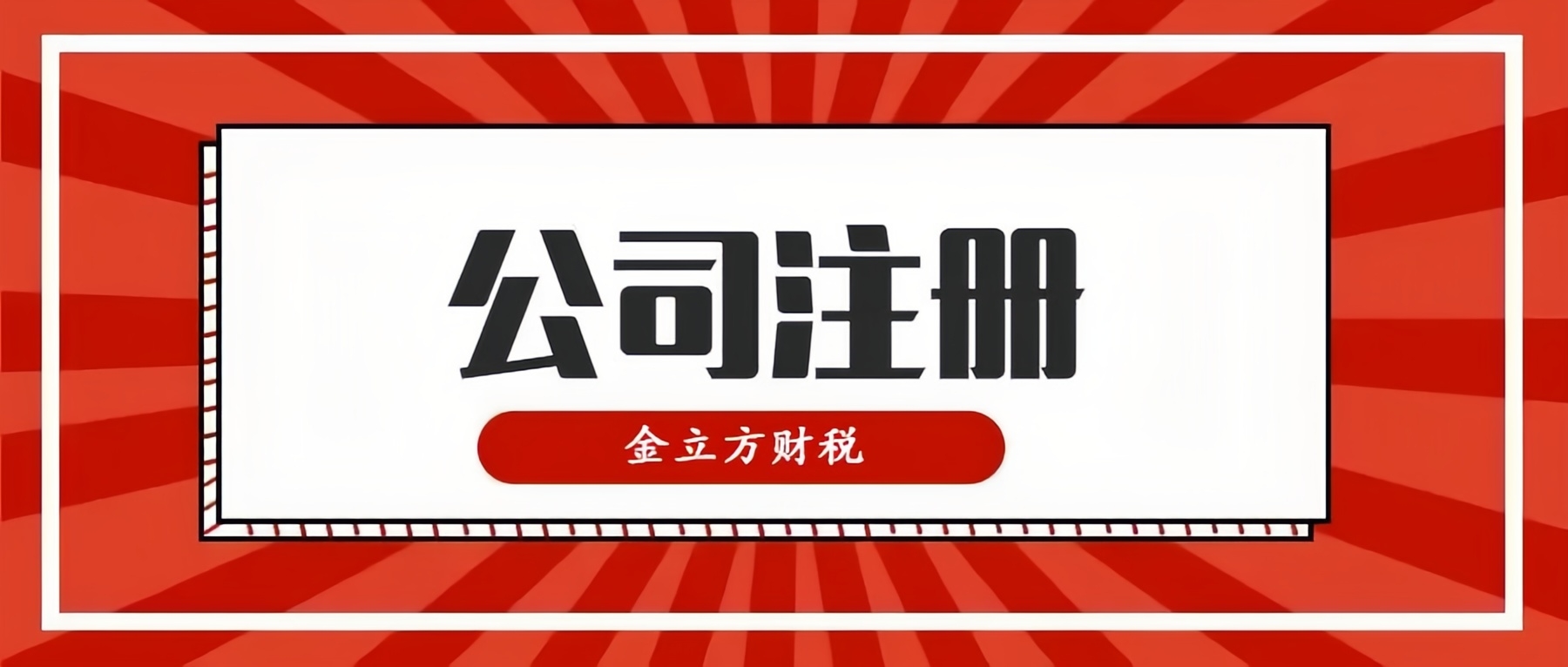 公司注册

金立方财税